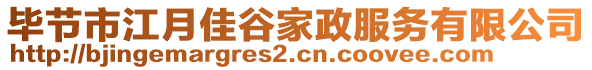 毕节市江月佳谷家政服务有限公司
http://bjingemargres2.cn.coovee.com